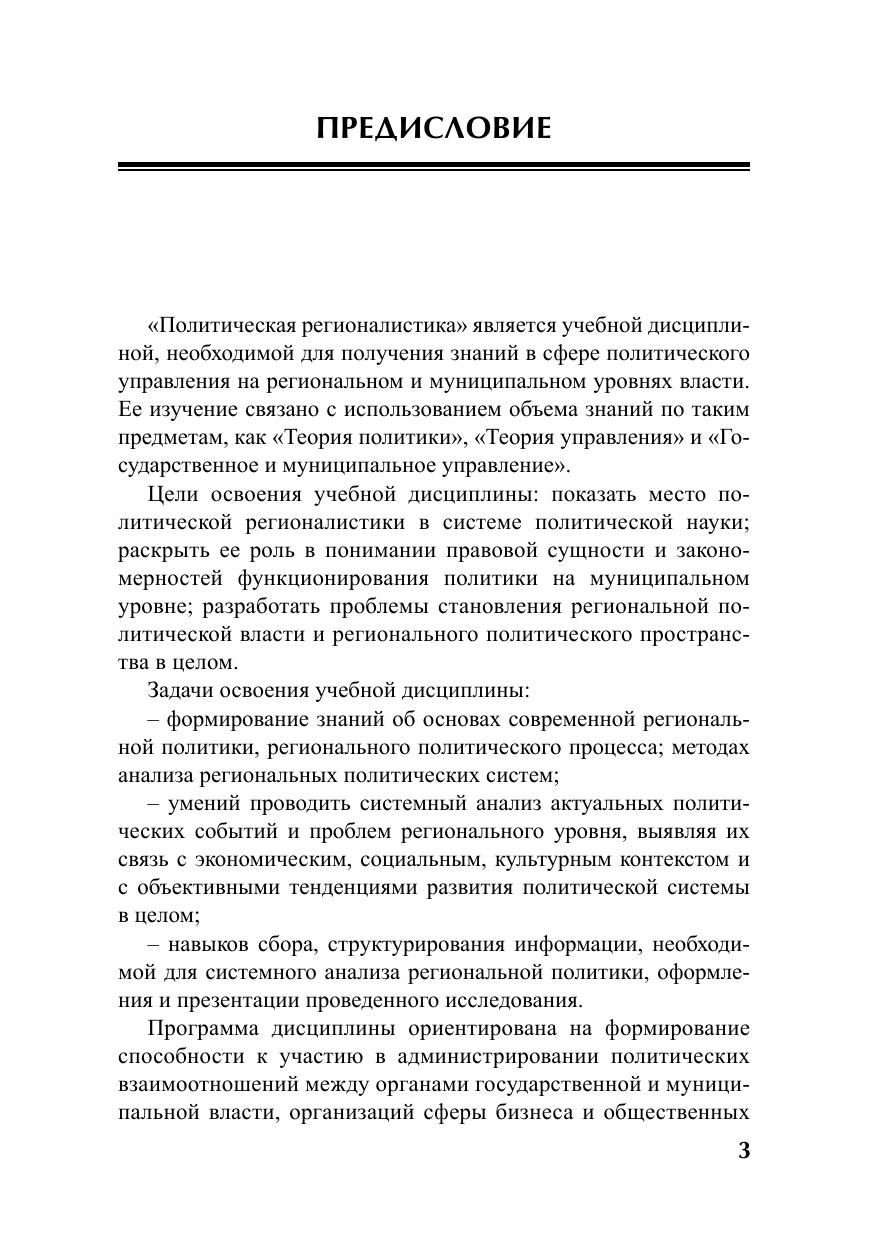 ПРЕДИСЛОВИЕ

«Политическая регионалистика» является учебной дисциплиной, необходимой для получения знаний в сфере политического управления на региональном и муниципальном уровнях власти. Ее изучение связано с использованием объема знаний по таким предметам, как «Теория политики», «Теория управления» и «Государственное и муниципальное управление».

Цели освоения учебной дисциплины: показать место политической регионалистики в системе политической науки; раскрыть ее роль в понимании правовой сущности и закономерностей функционирования политики на муниципальном уровне; разработать проблемы становления региональной политической власти и регионального политического пространства в целом.

Задачи освоения учебной дисциплины:

– формирование знаний об основах современной региональной политики, регионального политического процесса; методах анализа региональных политических систем;

– умений проводить системный анализ актуальных политических событий и проблем регионального уровня, выявляя их связь с экономическим, социальным, культурным контекстом и с объективными тенденциями развития политической системы в целом;

– навыков сбора, структурирования информации, необходимой для системного анализа региональной политики, оформления и презентации проведенного исследования.

Программа дисциплины ориентирована на формирование способности к участию в администрировании политических взаимоотношений между органами государственной и муниципальной власти, организаций сферы бизнеса и общественных

3